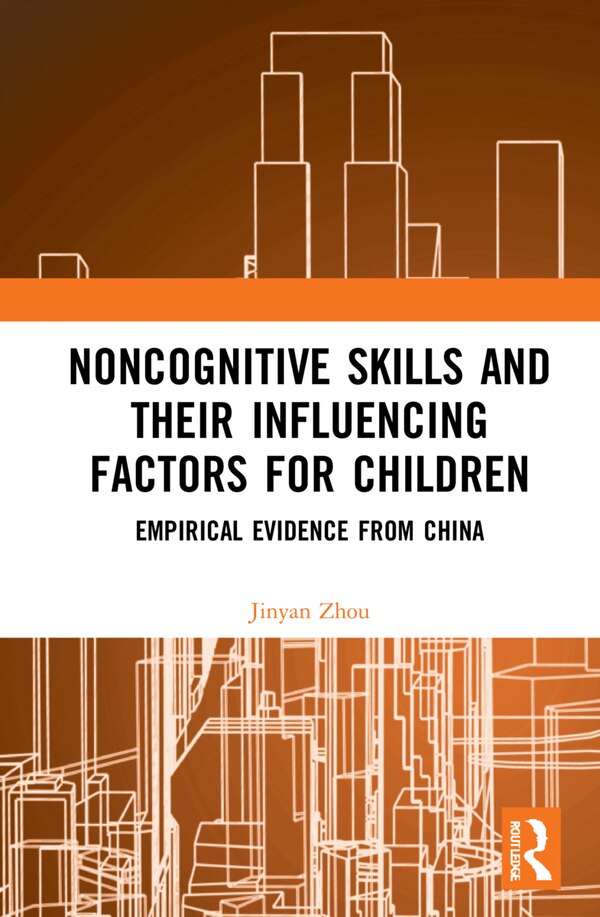 NONCOGNITIVE SKILLS AND THEIR INFLUENCING FACTORS FOR CHILDREN

EMPIRICAL EVIDENCE FROM CHINA

Jinyan Zhou

ROUTLEDGE